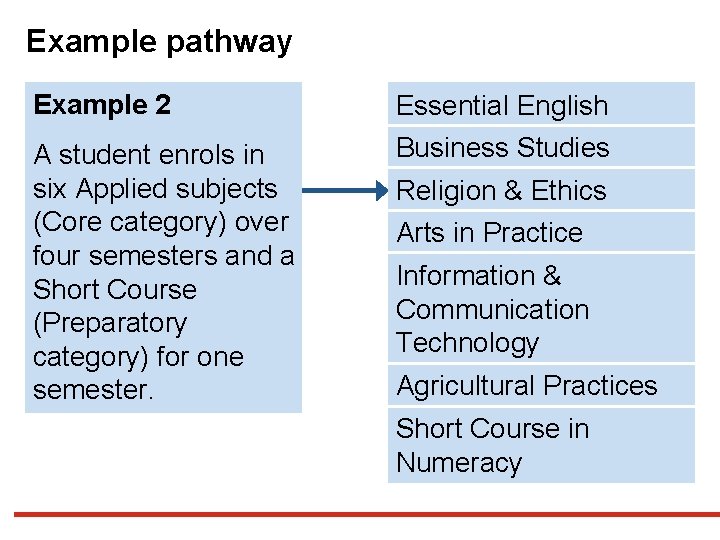 Example pathway

Example 2

A student enrols in six Applied subjects (Core category) over four semesters and a Short Course (Preparatory category) for one semester.

Essential English

Business Studies

Religion & Ethics

Arts in Practice

Information & Communication Technology

Agricultural Practices

Short Course in Numeracy